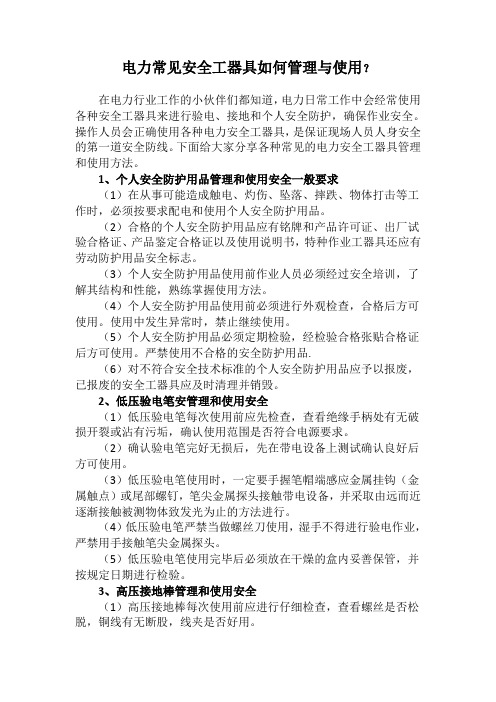 电力常见安全工器具如何管理与使用？

在电力行业工作的小伙伴们都知道，电力日常工作中会经常使用各种安全工器具来进行验电、接地和个人安全防护，确保作业安全。操作人员会正确使用各种电力安全工器具，是保证现场人员人身安全的第一道安全防线。下面给大家分享各种常见的电力安全工器具管理和使用方法。

1、个人安全防护用品管理和使用安全一般要求

（1）在从事可能造成触电、灼伤、坠落、摔跌、物体打击等工作时，必须按要求配电和使用个人安全防护用品。

（2）合格的个人安全防护用品应有铭牌和产品许可证、出厂试验合格证、产品鉴定合格证以及使用说明书，特种作业工器具还应有劳动防护用品安全标志。

（3）个人安全防护用品使用前作业人员必须经过安全培训，了解其结构和性能，熟练掌握使用方法。

（4）个人安全防护用品使用前必须进行外观检查，合格后方可使用。使用中发生异常时，禁止继续使用。

（5）个人安全防护用品必须定期检验，经检验合格张贴合格证后方可使用。严禁使用不合格的安全防护用品.

（6）对不符合安全技术标准的个人安全防护用品应予以报废，已报废的安全工器具应及时清理并销毁。

2、低压验电笔安管理和使用安全

（1）低压验电笔每次使用前应先检查，查看绝缘手柄处有无破损开裂或沾有污垢，确认使用范围是否符合电源要求。

（2）确认验电笔完好无损后，先在带电设备上测试确认良好后方可使用。

（3）低压验电笔使用时，一定要手握笔帽端感应金属挂钩（金属触点）或尾部螺钉，笔尖金属探头接触带电设备，并采取由远而近逐渐接触被测物体致发光为止的方法进行。

（4）低压验电笔严禁当做螺丝刀使用，湿手不得进行验电作业，严禁用手接触笔尖金属探头。

（5）低压验电笔使用完毕后必须放在干燥的盒内妥善保管，并按规定日期进行检验。

3、高压接地棒管理和使用安全

（1）高压接地棒每次使用前应进行仔细检查，查看螺丝是否松脱，铜线有无断股，线夹是否好用。